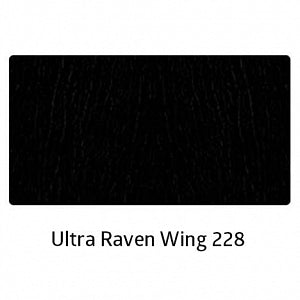 Ultra Raven Wing 228